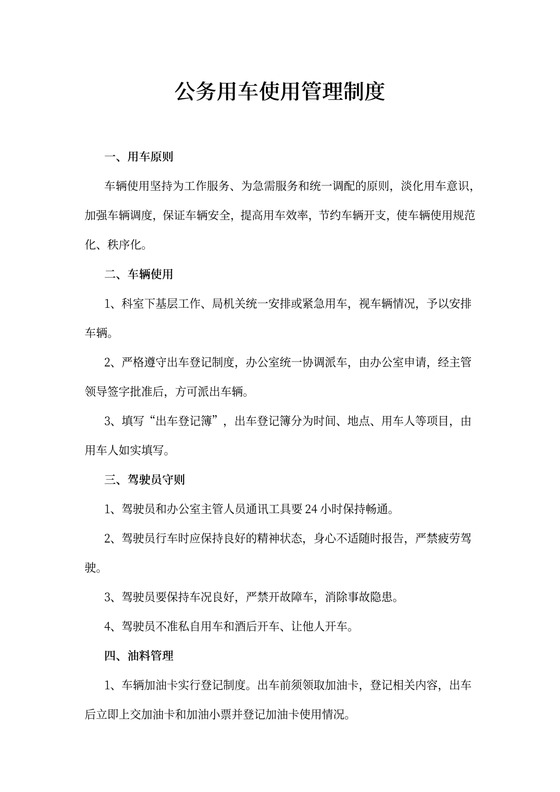 公务用车使用管理制度

一、用车原则

车辆使用坚持为工作服务、为急需服务和统一调配的原则，淡化用车意识，加强车辆调度，保证车辆安全，提高用车效率，节约车辆开支，使车辆使用规范化、秩序化。

二、车辆使用

1、科室下基层工作、局机关统一安排或紧急用车，视车辆情况，予以安排车辆。

2、严格遵守出车登记制度，办公室统一协调派车，由办公室申请，经主管领导签字批准后，方可派出车辆。

3、填写“出车登记簿”，出车登记簿分为时间、地点、用车人等项目，由用车人如实填写。

三、驾驶员守则

1、驾驶员和办公室主管人员通讯工具要24小时保持畅通。

2、驾驶员行车时应保持良好的精神状态，身心不适随时报告，严禁疲劳驾驶。

3、驾驶员要保持车况良好，严禁开故障车，消除事故隐患。

4、驾驶员不准私自用车和酒后开车、让他人开车。

四、油料管理

1、车辆加油卡实行登记制度。出车前须领取加油卡，登记相关内容，出车后立即上交加油卡和加油小票并登记加油卡使用情况。